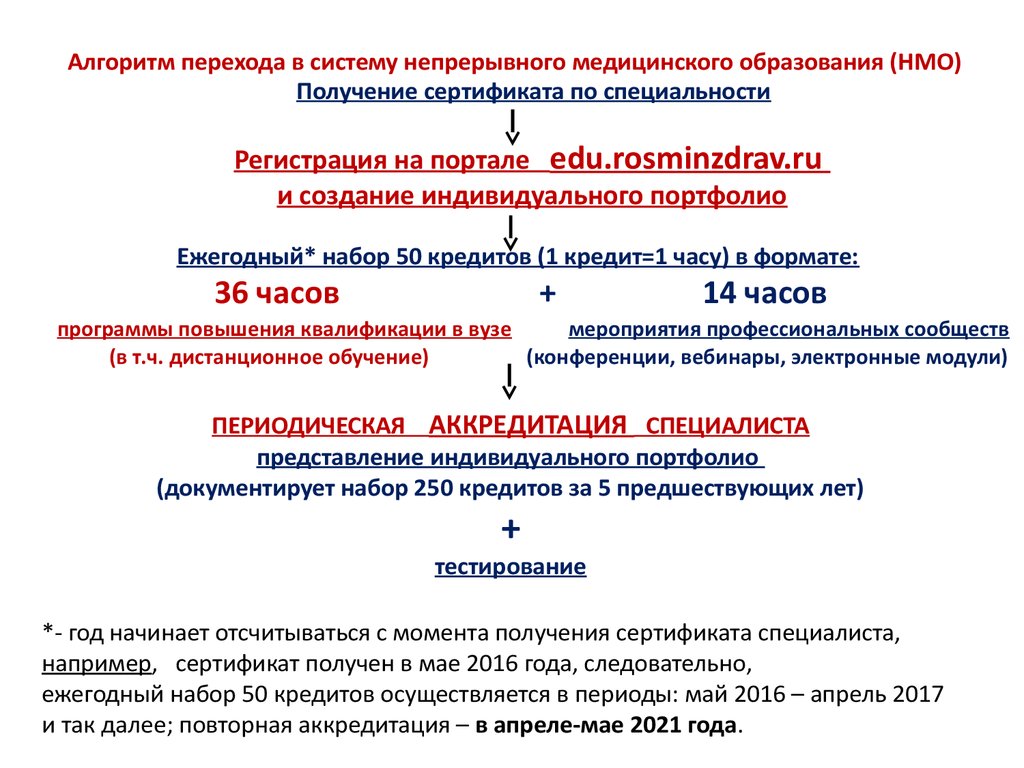 Алгоритм перехода в систему непрерывного медицинского образования (НМО)
Получение сертификата по специальности

Регистрация на портале edu.rosminzdrav.ru
и создание индивидуального портфолио

Ежегодный* набор 50 кредитов (1 кредит=1 часу) в формате:

36 часов + 14 часов

программы повышения квалификации в вузе
(в т.ч. дистанционное обучение)

мероприятия профессиональных сообществ
(конференции, вебинары, электронные модули)

ПЕРИОДИЧЕСКАЯ АККРЕДИТАЦИЯ СПЕЦИАЛИСТА
представление индивидуального портфолио
(документирует набор 250 кредитов за 5 предшествующих лет)
+
тестирование

*- год начинает отсчитываться с момента получения сертификата специалиста, например, сертификат получен в мае 2016 года, следовательно, ежегодный набор 50 кредитов осуществляется в периоды: май 2016 – апрель 2017 и так далее; повторная аккредитация – в апреле-мае 2021 года.